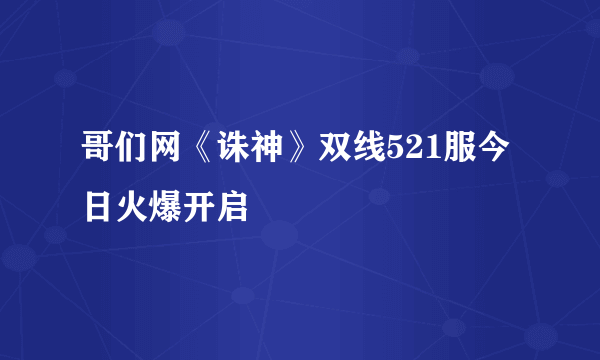 哥们网《诛神》双线521服今日火爆开启